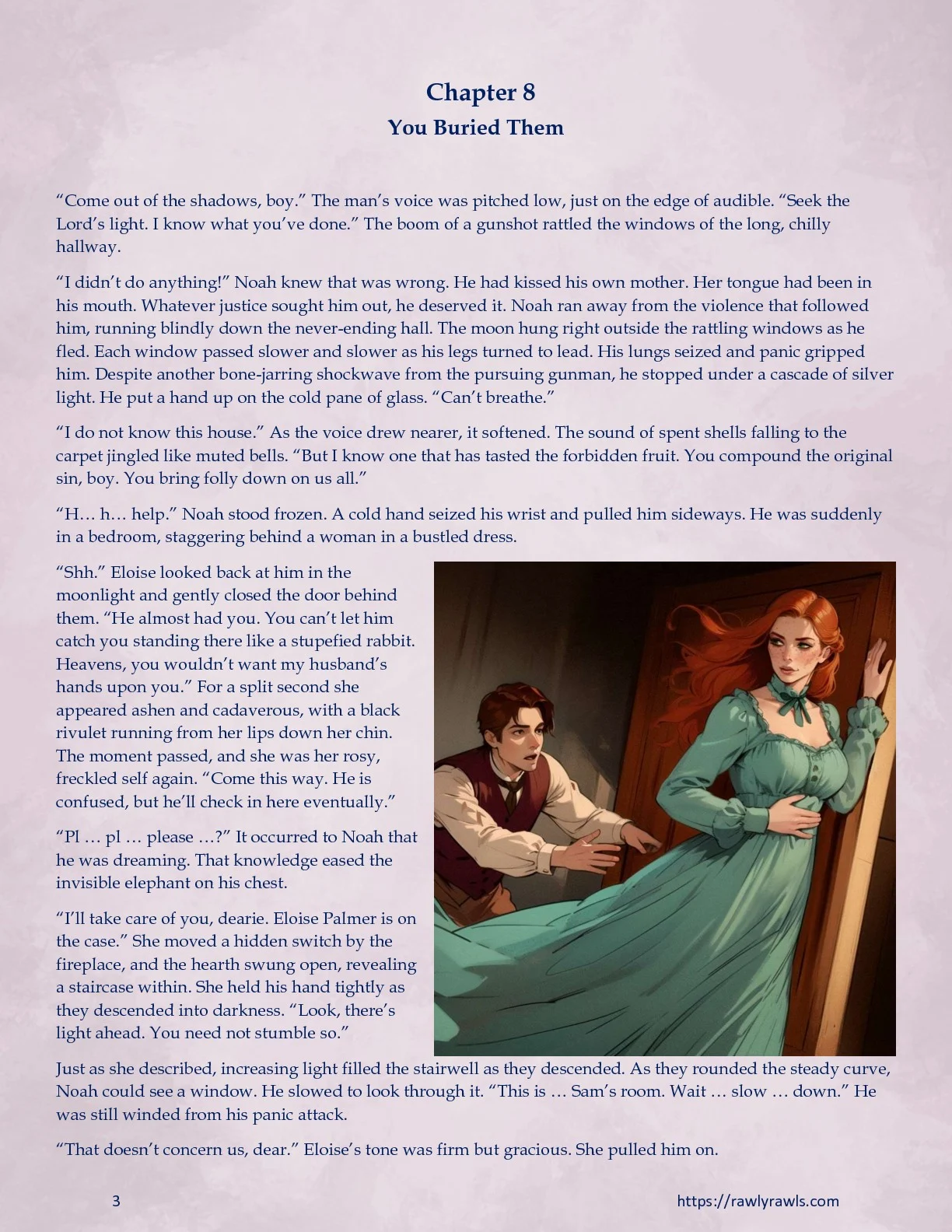 Chapter 8
You Buried Them

“Come out of the shadows, boy.” The man’s voice was pitched low, just on the edge of audible. “Seek the Lord’s light. I know what you’ve done.” The boom of a gunshot rattled the windows of the long, chilly hallway.

“I didn’t do anything!” Noah knew that was wrong. He had kissed his own mother. Her tongue had been in his mouth. Whatever justice sought him out, he deserved it. Noah ran away from the violence that followed him, running blindly down the never-ending hall. The moon hung right outside the rattling windows as he fled. Each window passed slower and slower as his legs turned to lead. His lungs seized and panic gripped him. Despite another bone-jarring shockwave from the pursuing gunman, he stopped under a cascade of silver light. He put a hand up on the cold pane of glass. “Can’t breathe.”

“I do not know this house.” As the voice drew nearer, it softened. The sound of spent shells falling to the carpet jingled like muted bells. “But I know one that has tasted the forbidden fruit. You compound the original sin, boy. You bring folly down on us all.”

“H… h… help.” Noah stood frozen. A cold hand seized his wrist and pulled him sideways. He was suddenly in a bedroom, staggering behind a woman in a bustled dress.

“Shh.” Eloise looked back at him in the moonlight and gently closed the door behind them. “He almost had you. You can’t let him catch you standing there like a stupefied rabbit. Heavens, you wouldn’t want my husband’s hands upon you.” For a split second she appeared ashen and cadaverous, with a black rivulet running from her lips down her chin. The moment passed, and she was her rosy, freckled self again. “Come this way. He is confused, but he’ll check in here eventually.”

“Pl … pl … please …?” It occurred to Noah that he was dreaming. That knowledge eased the invisible elephant on his chest.

“I’ll take care of you, dearie. Eloise Palmer is on the case.” She moved a hidden switch by the fireplace, and the hearth swung open, revealing a staircase within. She held his hand tightly as they descended into darkness. “Look, there’s light ahead. You need not stumble so.”

Just as she described, increasing light filled the stairwell as they descended. As they rounded the steady curve, Noah could see a window. He slowed to look through it. “This is … Sam’s room. Wait … slow … down.” He was still winded from his panic attack.

“That doesn’t concern us, dear.” Eloise’s tone was firm but gracious. She pulled him on.

3

https://rawlyrawls.com